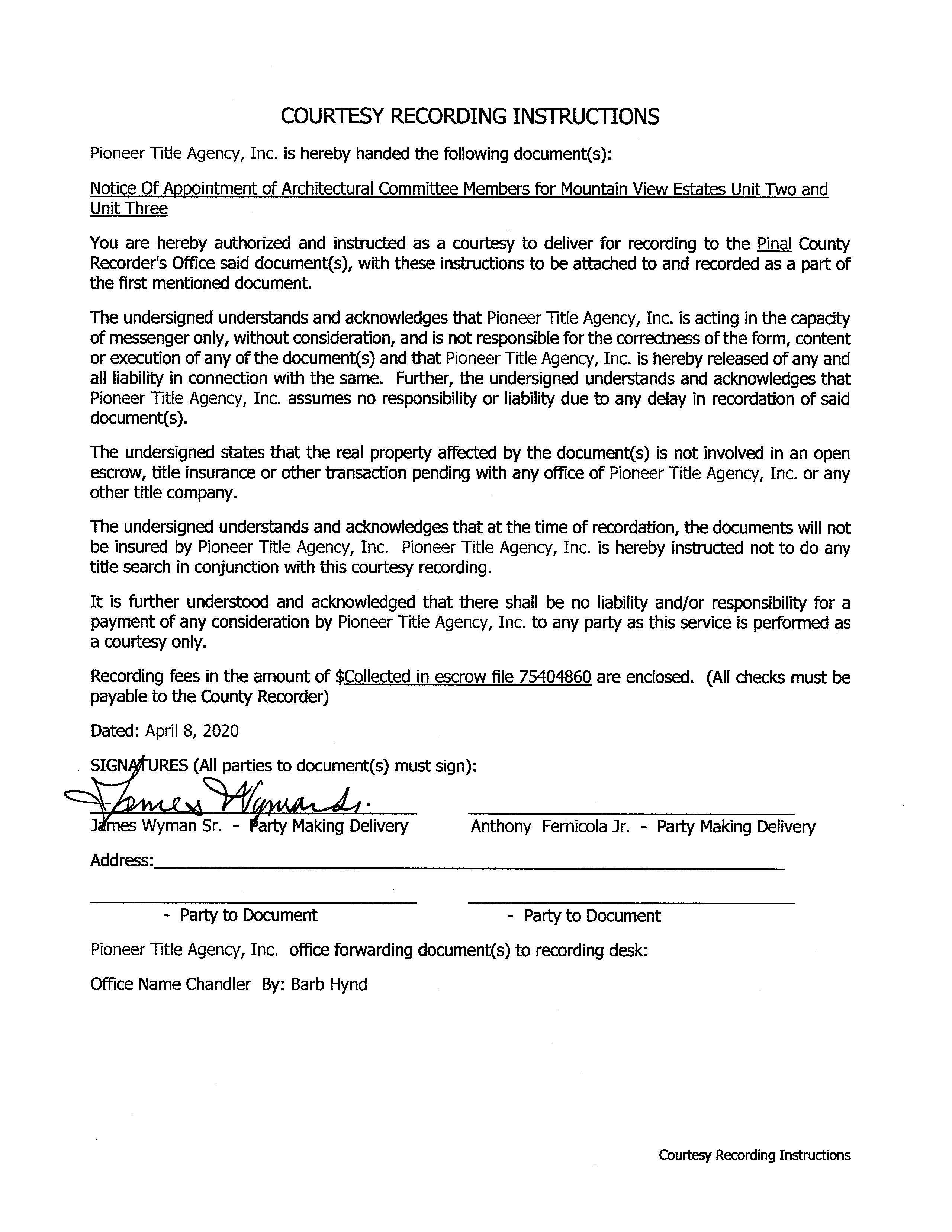 COURTESY RECORDING INSTRUCTIONS

Pioneer Title Agency, Inc. is hereby handed the following document(s):

Notice Of Appointment of Architectural Committee Members for Mountain View Estates Unit Two and Unit Three

You are hereby authorized and instructed as a courtesy to deliver for recording to the Pinal County Recorder's Office said document(s), with these instructions to be attached to and recorded as a part of the first mentioned document.

The undersigned understands and acknowledges that Pioneer Title Agency, Inc. is acting in the capacity of messenger only, without consideration, and is not responsible for the correctness of the form, content or execution of any of the document(s) and that Pioneer Title Agency, Inc. is hereby released of any and all liability in connection with the same. Further, the undersigned understands and acknowledges that Pioneer Title Agency, Inc. assumes no responsibility or liability due to any delay in recordation of said document(s).

The undersigned states that the real property affected by the document(s) is not involved in an open escrow, title insurance or other transaction pending with any office of Pioneer Title Agency, Inc. or any other title company.

The undersigned understands and acknowledges that at the time of recordation, the documents will not be insured by Pioneer Title Agency, Inc. Pioneer Title Agency, Inc. is hereby instructed not to do any title search in conjunction with this courtesy recording.

It is further understood and acknowledged that there shall be no liability and/or responsibility for a payment of any consideration by Pioneer Title Agency, Inc. to any party as this service is performed as a courtesy only.

Recording fees in the amount of $Collected in escrow file 75404860 are enclosed. (All checks must be payable to the County Recorder)

Dated: April 8, 2020

SIGNATURES (All parties to document(s) must sign):

James Wyman Sr.

James Wyman Sr. - Party Making Delivery

Anthony Fernicola Jr. - Party Making Delivery

Address:

- Party to Document

- Party to Document

Pioneer Title Agency, Inc. office forwarding document(s) to recording desk:

Office Name Chandler By: Barb Hynd

Courtesy Recording Instructions